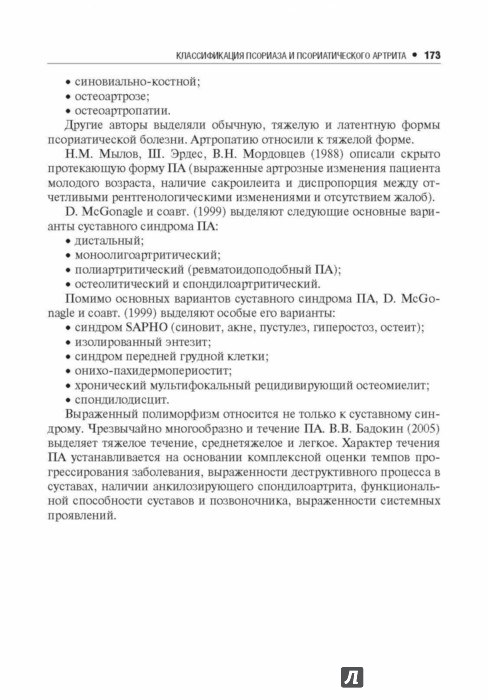 КЛАССИФИКАЦИЯ ПСОРИАЗА И ПСОРИАТИЧЕСКОГО АРТРИТА • 173

• синовиально-костной;
• остеоартрозе;
• остеоартропатии.

Другие авторы выделяли обычную, тяжелую и латентную формы псориатической болезни. Артропатию относили к тяжелой форме.

Н.М. Мылов, Ш. Эрдес, В.Н. Мордовцев (1988) описали скрыто протекающую форму ПА (выраженные артрозные изменения пациента молодого возраста, наличие сакроилеита и диспропорция между отчетливыми рентгенологическими изменениями и отсутствием жалоб).

D. McGonagle и соавт. (1999) выделяют следующие основные варианты суставного синдрома ПА:
• дистальный;
• моноолигоартритический;
• полиартритический (ревматоидоподобный ПА);
• остеолитический и спондилоартритический.

Помимо основных вариантов суставного синдрома ПА, D. McGonagle и соавт. (1999) выделяют особые его варианты:
• синдром SAPHO (синовит, акне, пустулез, гиперостоз, остеит);
• изолированный энтезит;
• синдром передней грудной клетки;
• онихо-пахидермопериостит;
• хронический мультифокальный рецидивирующий остеомиелит;
• спондилодисцит.

Выраженный полиморфизм относится не только к суставному синдрому. Чрезвычайно многообразно и течение ПА. В.В. Бадокин (2005) выделяет тяжелое течение, среднетяжелое и легкое. Характер течения ПА устанавливается на основании комплексной оценки темпов прогрессирования заболевания, выраженности деструктивного процесса в суставах, наличии анкилозирующего спондилоартрита, функциональной способности суставов и позвоночника, выраженности системных проявлений.

Л